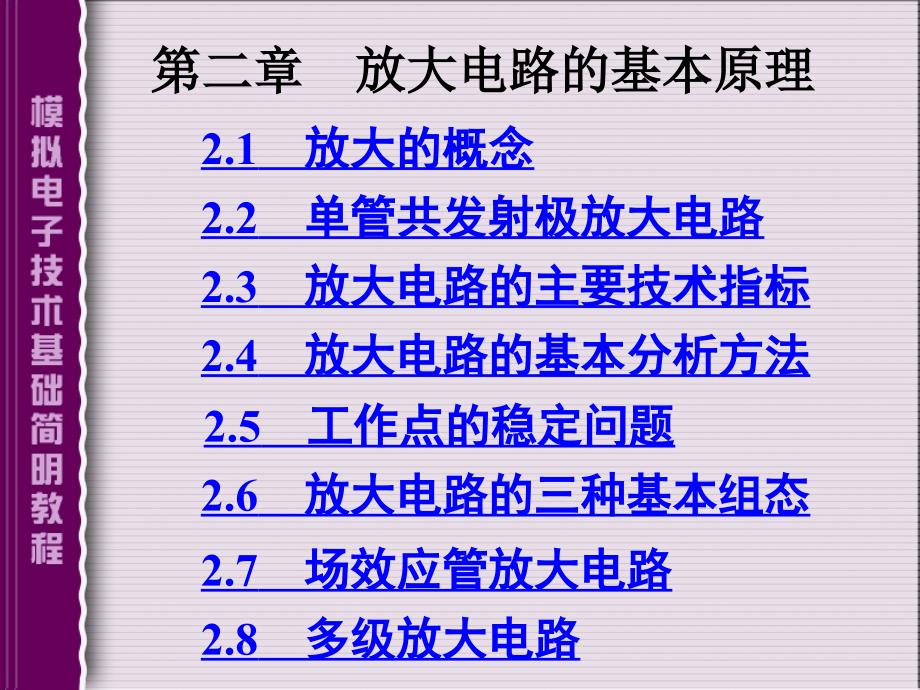 模拟电子技术基础简明教程

第二章 放大电路的基本原理

2.1 放大的概念

2.2 单管共发射极放大电路

2.3 放大电路的主要技术指标

2.4 放大电路的基本分析方法

2.5 工作点的稳定问题

2.6 放大电路的三种基本组态

2.7 场效应管放大电路

2.8 多级放大电路